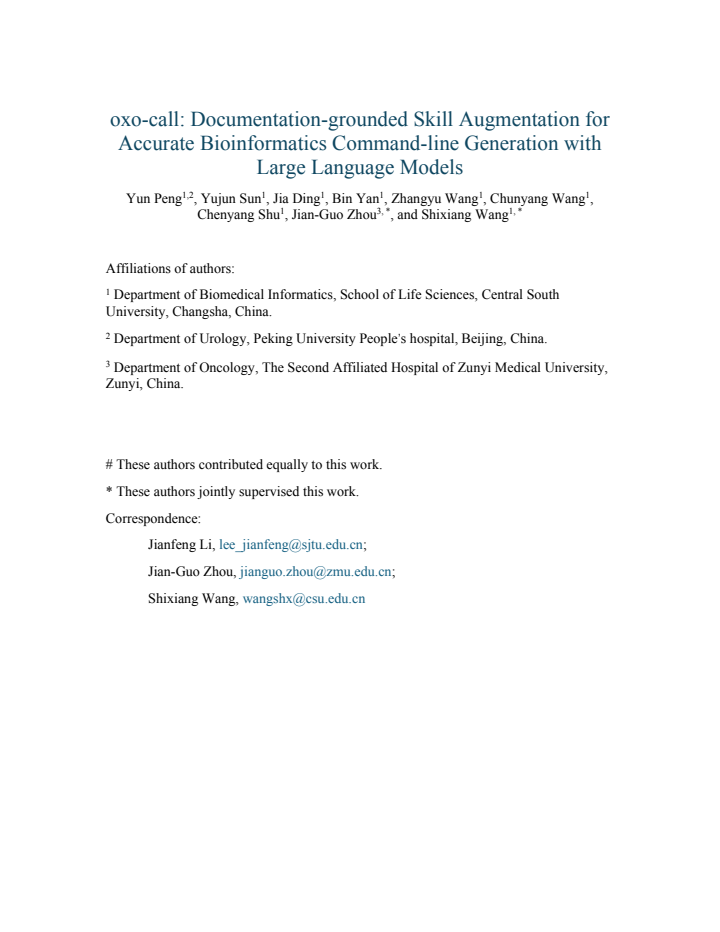 oxo-call: Documentation-grounded Skill Augmentation for Accurate Bioinformatics Command-line Generation with Large Language Models

Yun Peng$^{1,2}$, Yujun Sun$^{1}$, Jia Ding$^{1}$, Bin Yan$^{1}$, Zhangyu Wang$^{1}$, Chunyang Wang$^{1}$, Chenyang Shu$^{1}$, Jian-Guo Zhou$^{3,*}$, and Shixiang Wang$^{1,*}$

Affiliations of authors:

$^{1}$ Department of Biomedical Informatics, School of Life Sciences, Central South University, Changsha, China.

$^{2}$ Department of Urology, Peking University People's hospital, Beijing, China.

$^{3}$ Department of Oncology, The Second Affiliated Hospital of Zunyi Medical University, Zunyi, China.

# These authors contributed equally to this work.

* These authors jointly supervised this work.

Correspondence:

Jianfeng Li, lee_jianfeng@sjtu.edu.cn;

Jian-Guo Zhou, jianguo.zhou@zmu.edu.cn;

Shixiang Wang, wangshx@csu.edu.cn